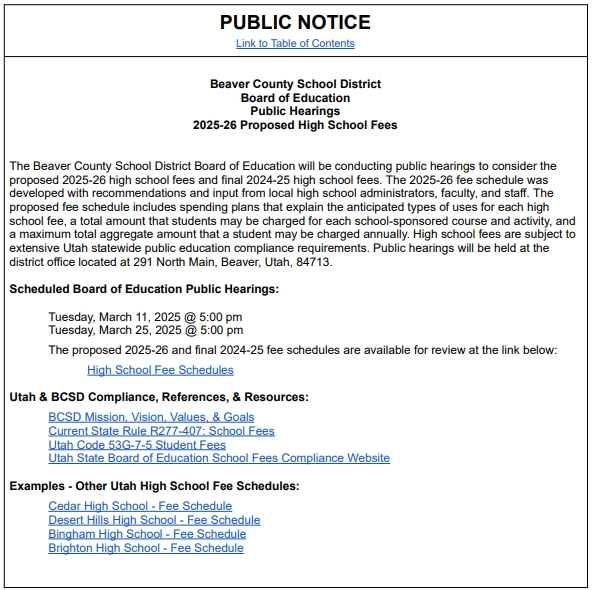 PUBLIC NOTICE

Link to Table of Contents

Beaver County School District
Board of Education
Public Hearings
2025-26 Proposed High School Fees

The Beaver County School District Board of Education will be conducting public hearings to consider the proposed 2025-26 high school fees and final 2024-25 high school fees. The 2025-26 fee schedule was developed with recommendations and input from local high school administrators, faculty, and staff. The proposed fee schedule includes spending plans that explain the anticipated types of uses for each high school fee, a total amount that students may be charged for each school-sponsored course and activity, and a maximum total aggregate amount that a student may be charged annually. High school fees are subject to extensive Utah statewide public education compliance requirements. Public hearings will be held at the district office located at 291 North Main, Beaver, Utah, 84713.

Scheduled Board of Education Public Hearings:

Tuesday, March 11, 2025 @ 5:00 pm
Tuesday, March 25, 2025 @ 5:00 pm

The proposed 2025-26 and final 2024-25 fee schedules are available for review at the link below:

High School Fee Schedules

Utah & BCSD Compliance, References, & Resources:

BCSD Mission, Vision, Values, & Goals
Current State Rule R277-407: School Fees
Utah Code 53G-7-5 Student Fees
Utah State Board of Education School Fees Compliance Website

Examples - Other Utah High School Fee Schedules:

Cedar High School - Fee Schedule
Desert Hills High School - Fee Schedule
Bingham High School - Fee Schedule
Brighton High School - Fee Schedule